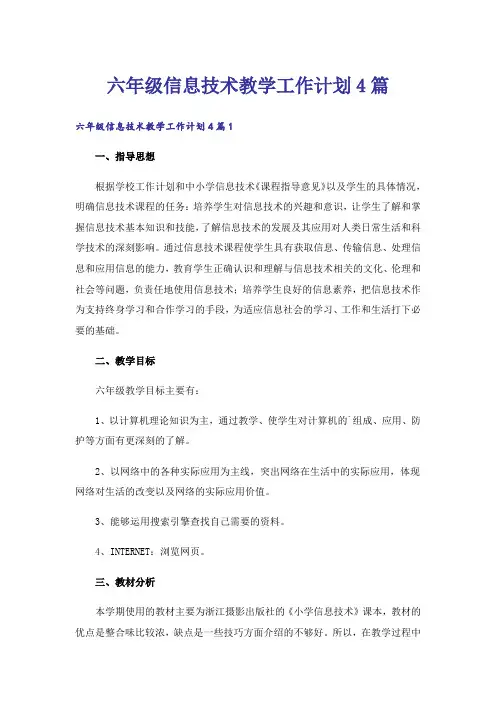 六年级信息技术教学工作计划4篇

六年级信息技术教学工作计划4篇1

一、指导思想

根据学校工作计划和中小学信息技术《课程指导意见》以及学生的具体情况，明确信息技术课程的任务：培养学生对信息技术的兴趣和意识，让学生了解和掌握信息技术基本知识和技能，了解信息技术的发展及其应用对人类日常生活和科学技术的深刻影响。通过信息技术课程使学生具有获取信息、传输信息、处理信息和应用信息的能力，教育学生正确认识和理解与信息技术相关的文化、伦理和社会等问题，负责任地使用信息技术；培养学生良好的信息素养，把信息技术作为支持终身学习和合作学习的手段，为适应信息社会的学习、工作和生活打下必要的基础。

二、教学目标

六年级教学目标主要有：

1、以计算机理论知识为主，通过教学、使学生对计算机的`组成、应用、防护等方面有更深刻的了解。

2、以网络中的各种实际应用为主线，突出网络在生活中的实际应用，体现网络对生活的改变以及网络的实际应用价值。

3、能够运用搜索引擎查找自己需要的资料。

4、INTERNET：浏览网页。

三、教材分析

本学期使用的教材主要为浙江摄影出版社的《小学信息技术》课本，教材的优点是整合味比较浓，缺点是一些技巧方面介绍的不够好。所以，在教学过程中